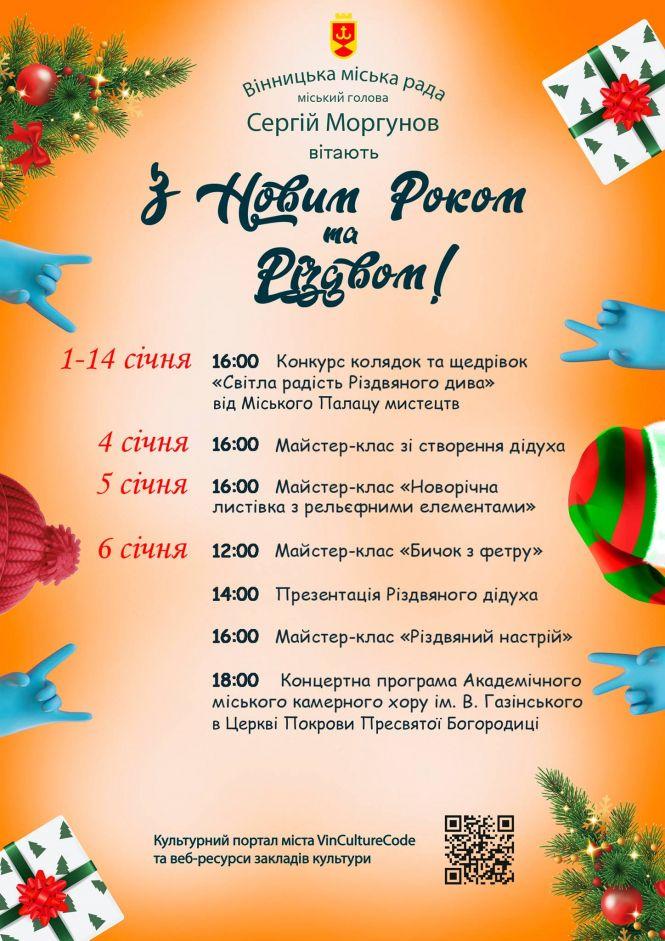 Вінницька міська рада
міський голова
Сергій Моргунов
вітають

З Новим Роком та Різдвом!

1-14 січня 16:00 Конкурс колядок та щедрівок «Світла радість Різдвяного дива» від Міського Палацу мистецтв

4 січня 16:00 Майстер-клас зі створення дідуха

5 січня 16:00 Майстер-клас «Новорічна листівка з рельєфними елементами»

6 січня 12:00 Майстер-клас «Бичок з фетру»

14:00 Презентація Різдвяного дідуха

16:00 Майстер-клас «Різдвяний настрій»

18:00 Концертна програма Академічного міського камерного хору ім. В. Газінського в Церкві Покрови Пресвятої Богородиці

Культурний портал міста VinCultureCode та веб-ресурси закладів культури